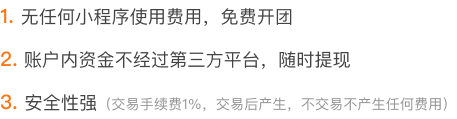 1. 无任何小程序使用费用，免费开团

2. 账户内资金不经过第三方平台，随时提现

3. 安全性强（交易手续费1%，交易后产生，不交易不产生任何费用）